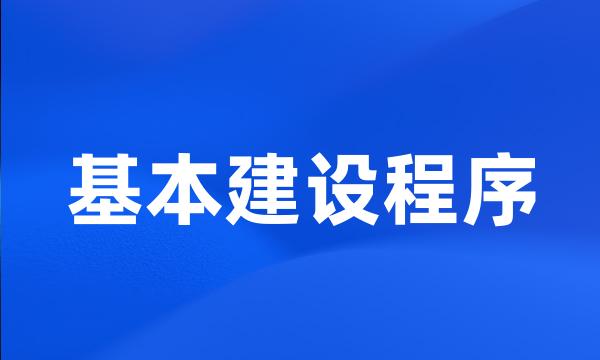 基本建设程序